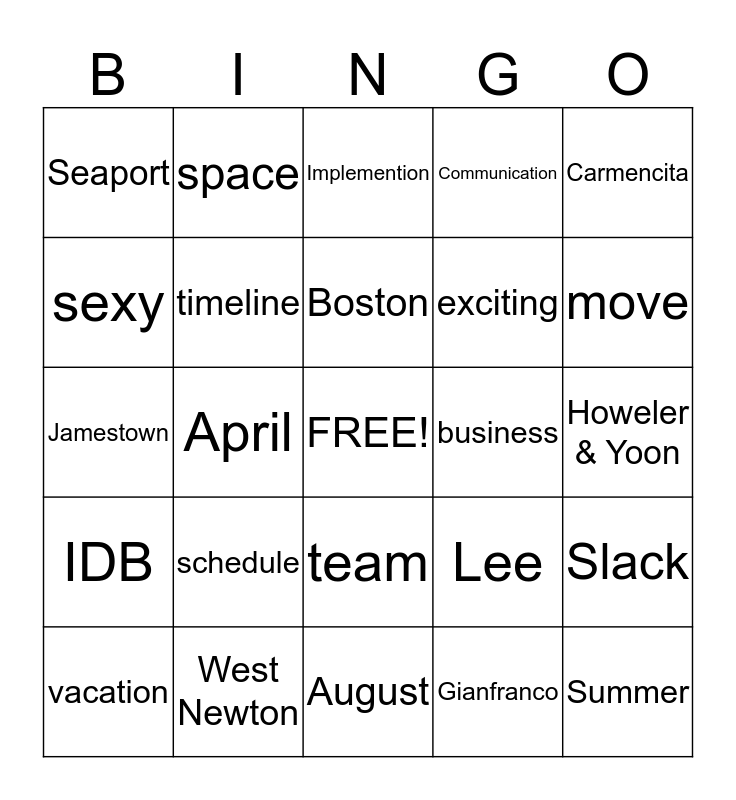 | B | I | N | G | O |
|---|---|---|---|---|
| Seaport | space | Implemention | Communication | Carmencita |
| sexy | timeline | Boston | exciting | move |
| Jamestown | April | FREE! | business | Howeler & Yoon |
| IDB | schedule | team | Lee | Slack |
| vacation | West Newton | August | Gianfranco | Summer |